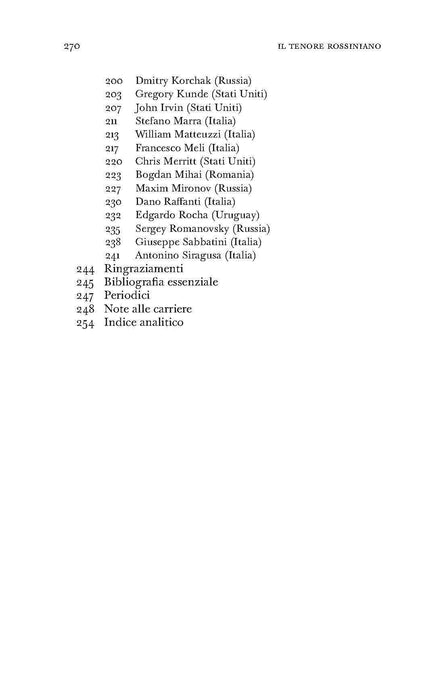 270 IL TENORE ROSSINIANO

200 Dmitry Korchak (Russia)
203 Gregory Kunde (Stati Uniti)
207 John Irvin (Stati Uniti)
211 Stefano Marra (Italia)
213 William Matteuzzi (Italia)
217 Francesco Meli (Italia)
220 Chris Merritt (Stati Uniti)
223 Bogdan Mihai (Romania)
227 Maxim Mironov (Russia)
230 Dano Raffanti (Italia)
232 Edgardo Rocha (Uruguay)
235 Sergey Romanovsky (Russia)
238 Giuseppe Sabbatini (Italia)
241 Antonino Siragusa (Italia)
244 Ringraziamenti
245 Bibliografia essenziale
247 Periodici
248 Note alle carriere
254 Indice analitico